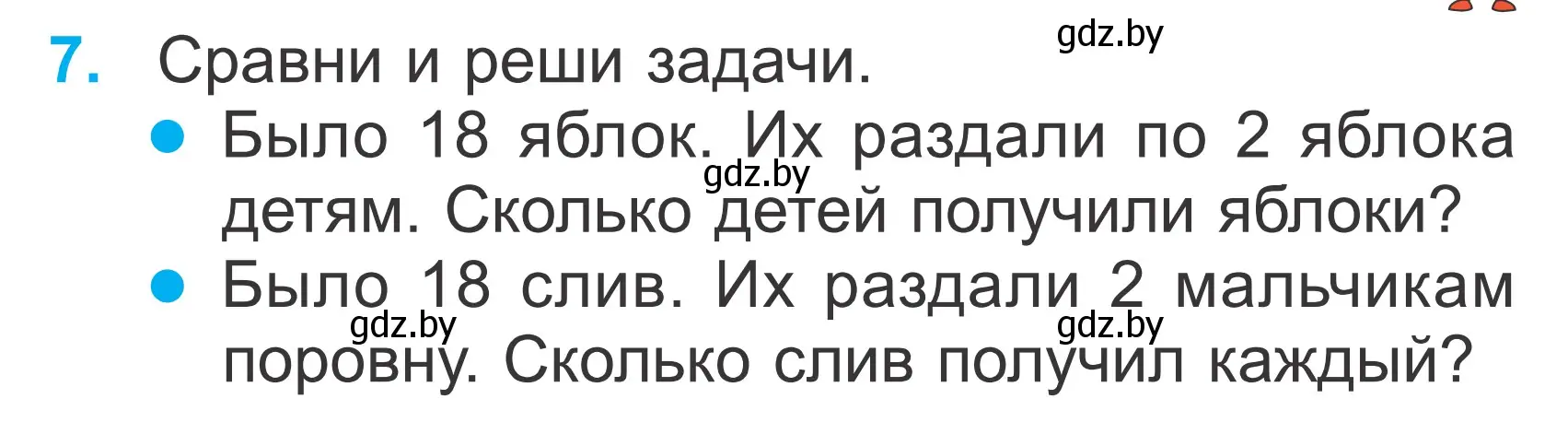 7. Сравни и реши задачи.

gdz.by

● Было 18 яблок. Их раздали по 2 яблока детям. Сколько детей получили яблоки?

gdz.by

● Было 18 слив. Их раздали 2 мальчикам поровну. Сколько слив получил каждый?

gdz.by

gdz.by